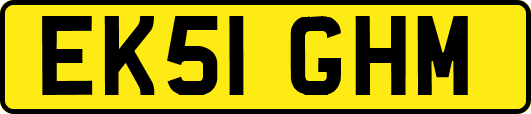 EK51 GHM